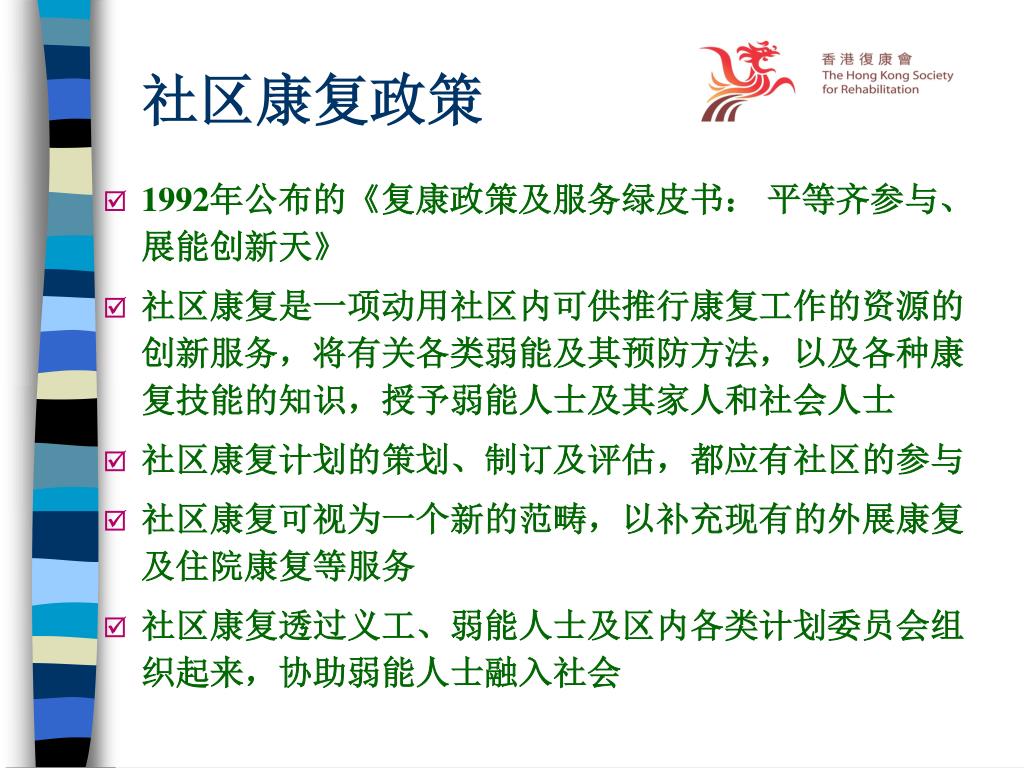 社区康复政策

香港復康會
The Hong Kong Society for Rehabilitation

☑ 1992年公布的《复康政策及服务绿皮书： 平等齐参与、展能创新天》

☑ 社区康复是一项动用社区内可供推行康复工作的资源的创新服务，将有关各类弱能及其预防方法，以及各种康复技能的知识，授予弱能人士及其家人和社会人士

☑ 社区康复计划的策划、制订及评估，都应有社区的参与

☑ 社区康复可视为一个新的范畴，以补充现有的外展康复及住院康复等服务

☑ 社区康复透过义工、弱能人士及区内各类计划委员会组织起来，协助弱能人士融入社会